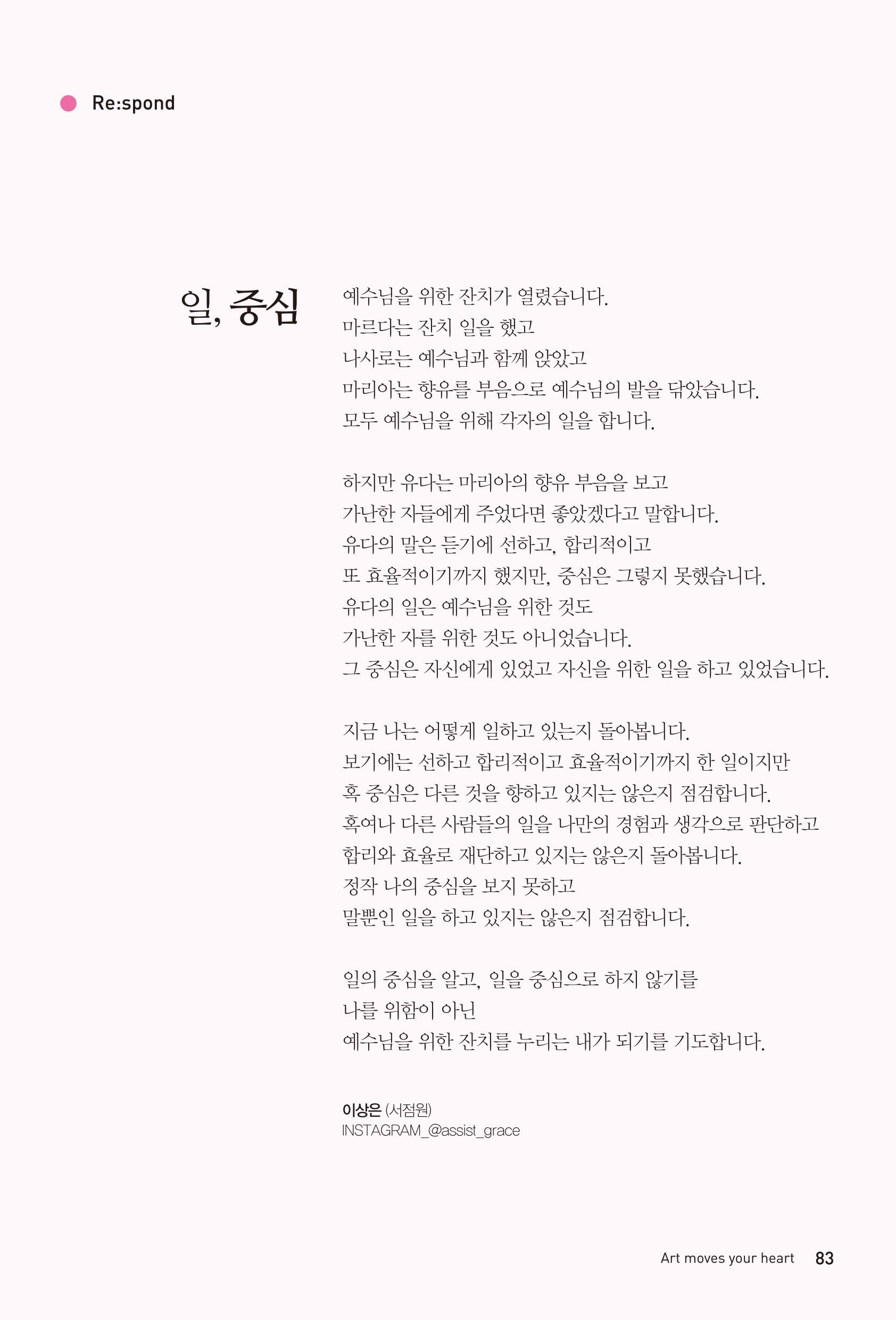 Re:spond

일, 중심

예수님을 위한 잔치가 열렸습니다.
마르다는 잔치 일을 했고
나사로는 예수님과 함께 앉았고
마리아는 향유를 부음으로 예수님의 발을 닦았습니다.
모두 예수님을 위해 각자의 일을 합니다.

하지만 유다는 마리아의 향유 부음을 보고
가난한 자들에게 주었다면 좋았겠다고 말합니다.
유다의 말은 듣기에 선하고, 합리적이고
또 효율적이기까지 했지만, 중심은 그렇지 못했습니다.
유다의 일은 예수님을 위한 것도
가난한 자를 위한 것도 아니었습니다.
그 중심은 자신에게 있었고 자신을 위한 일을 하고 있었습니다.

지금 나는 어떻게 일하고 있는지 돌아봅니다.
보기에는 선하고 합리적이고 효율적이기까지 한 일이지만
혹 중심은 다른 것을 향하고 있지는 않은지 점검합니다.
혹여나 다른 사람들의 일을 나만의 경험과 생각으로 판단하고
합리와 효율로 재단하고 있지는 않은지 돌아봅니다.
정작 나의 중심을 보지 못하고
말뿐인 일을 하고 있지는 않은지 점검합니다.

일의 중심을 알고, 일을 중심으로 하지 않기를
나를 위함이 아닌
예수님을 위한 잔치를 누리는 내가 되기를 기도합니다.

이상은 (서점원)
INSTAGRAM_@assist_grace

Art moves your heart 83